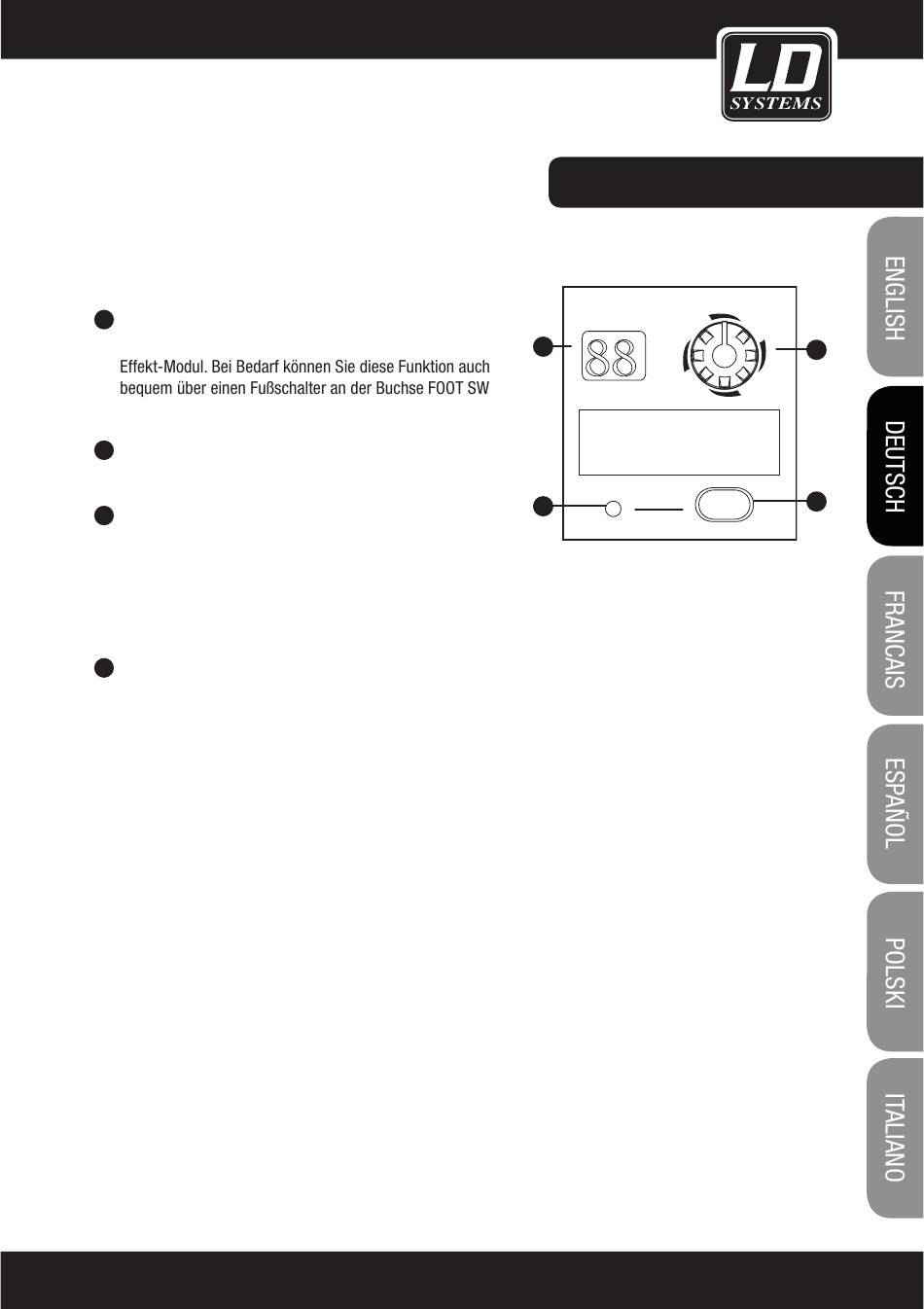 LD SYSTEMS

Effekt-Modul. Bei Bedarf können Sie diese Funktion auch bequem über einen Fußschalter an der Buchse FOOT SW

88

ENGLISH

DEUTSCH

FRANCAIS

ESPAÑOL

POLSKI

ITALIANO